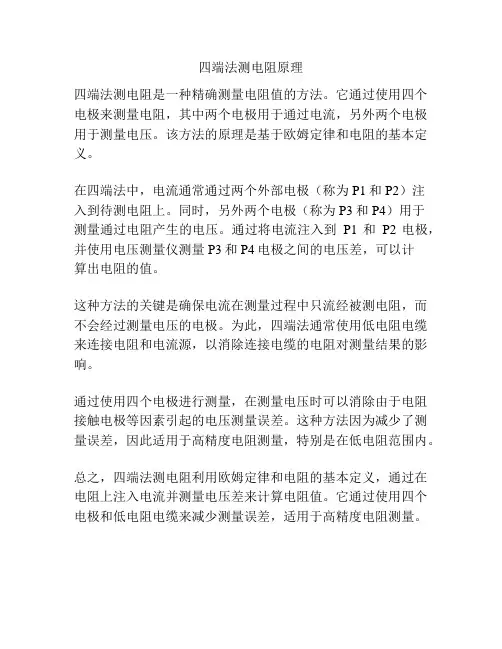 四端法测电阻原理

四端法测电阻是一种精确测量电阻值的方法。它通过使用四个电极来测量电阻，其中两个电极用于通过电流，另外两个电极用于测量电压。该方法的原理是基于欧姆定律和电阻的基本定义。

在四端法中，电流通常通过两个外部电极（称为 P1 和 P2）注入到待测电阻上。同时，另外两个电极（称为 P3 和 P4）用于测量通过电阻产生的电压。通过将电流注入到 P1 和 P2 电极，并使用电压测量仪测量 P3 和 P4 电极之间的电压差，可以计算出电阻的值。

这种方法的关键是确保电流在测量过程中只流经被测电阻，而不会经过测量电压的电极。为此，四端法通常使用低电阻电缆来连接电阻和电流源，以消除连接电缆的电阻对测量结果的影响。

通过使用四个电极进行测量，在测量电压时可以消除由于电阻接触电极等因素引起的电压测量误差。这种方法因为减少了测量误差，因此适用于高精度电阻测量，特别是在低电阻范围内。

总之，四端法测电阻利用欧姆定律和电阻的基本定义，通过在电阻上注入电流并测量电压差来计算电阻值。它通过使用四个电极和低电阻电缆来减少测量误差，适用于高精度电阻测量。